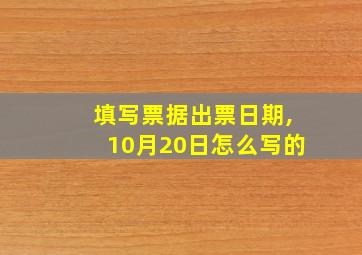 填写票据出票日期,
10月20日怎么写的